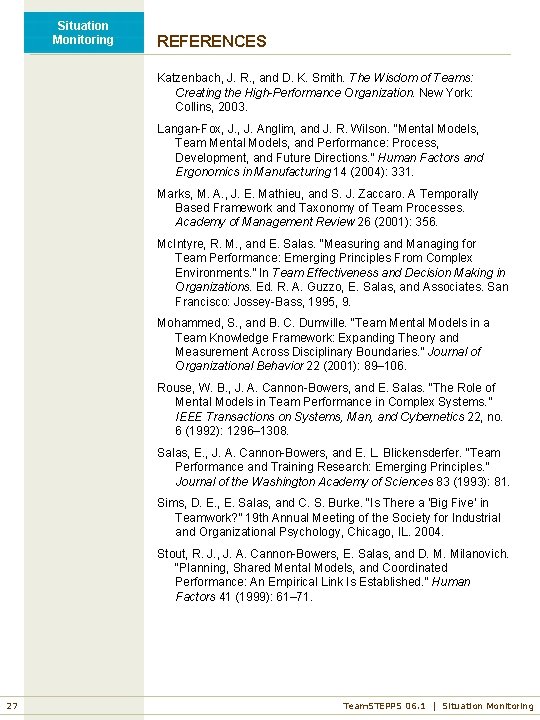 Situation Monitoring

REFERENCES

Katzenbach, J. R., and D. K. Smith. The Wisdom of Teams: Creating the High-Performance Organization. New York: Collins, 2003.

Langan-Fox, J., J. Anglim, and J. R. Wilson. "Mental Models, Team Mental Models, and Performance: Process, Development, and Future Directions." Human Factors and Ergonomics in Manufacturing 14 (2004): 331.

Marks, M. A., J. E. Mathieu, and S. J. Zaccaro. A Temporally Based Framework and Taxonomy of Team Processes. Academy of Management Review 26 (2001): 356.

McIntyre, R. M., and E. Salas. "Measuring and Managing for Team Performance: Emerging Principles From Complex Environments." In Team Effectiveness and Decision Making in Organizations. Ed. R. A. Guzzo, E. Salas, and Associates. San Francisco: Jossey-Bass, 1995, 9.

Mohammed, S., and B. C. Dumville. "Team Mental Models in a Team Knowledge Framework: Expanding Theory and Measurement Across Disciplinary Boundaries." Journal of Organizational Behavior 22 (2001): 89–106.

Rouse, W. B., J. A. Cannon-Bowers, and E. Salas. "The Role of Mental Models in Team Performance in Complex Systems." IEEE Transactions on Systems, Man, and Cybernetics 22, no. 6 (1992): 1296–1308.

Salas, E., J. A. Cannon-Bowers, and E. L. Blickensderfer. "Team Performance and Training Research: Emerging Principles." Journal of the Washington Academy of Sciences 83 (1993): 81.

Sims, D. E., E. Salas, and C. S. Burke. "Is There a 'Big Five' in Teamwork?" 19th Annual Meeting of the Society for Industrial and Organizational Psychology, Chicago, IL. 2004.

Stout, R. J., J. A. Cannon-Bowers, E. Salas, and D. M. Milanovich. "Planning, Shared Mental Models, and Coordinated Performance: An Empirical Link Is Established." Human Factors 41 (1999): 61–71.

27 TeamSTEPPS 06.1 | Situation Monitoring